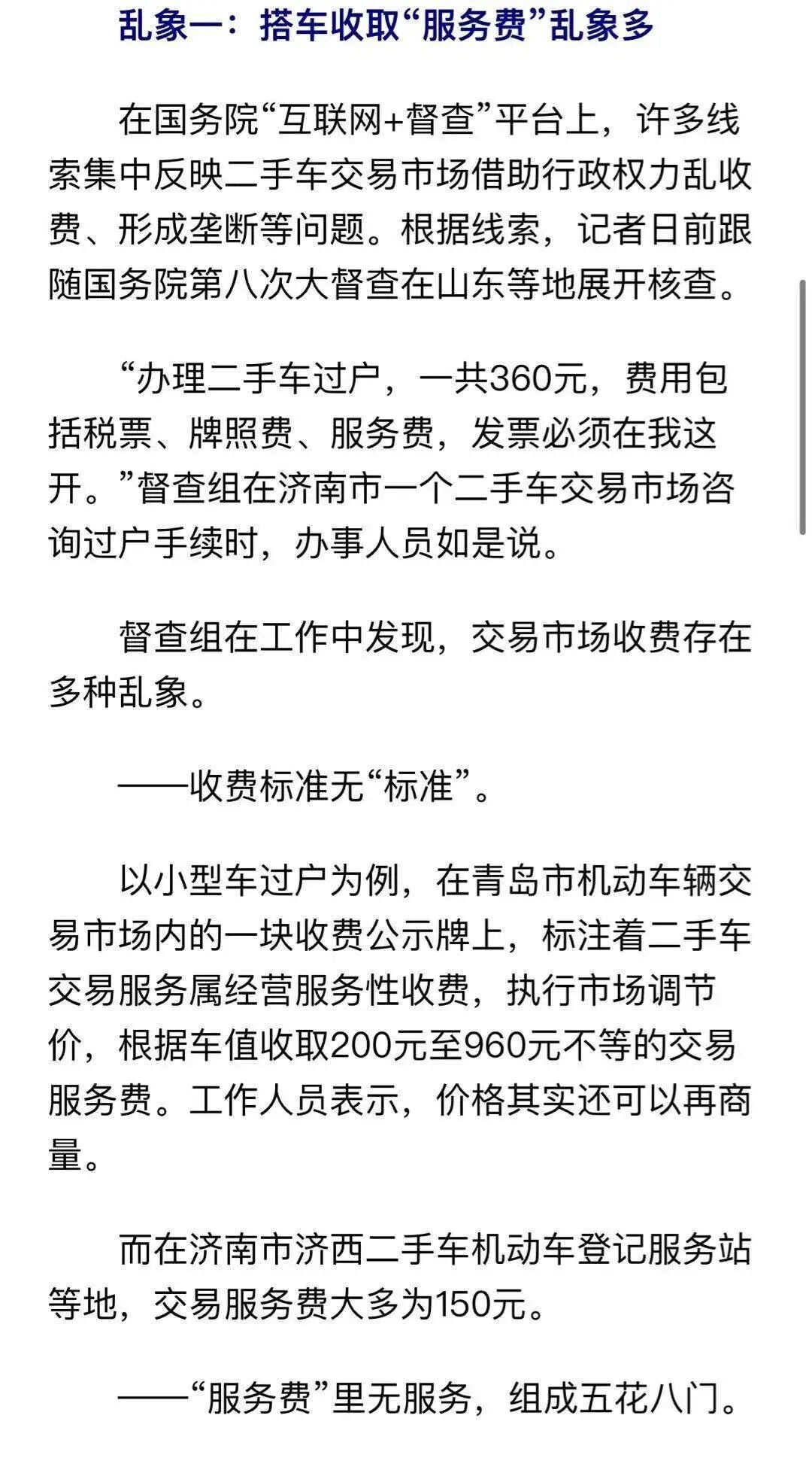 乱象一：搭车收取“服务费”乱象多

在国务院“互联网+督查”平台上，许多线索集中反映二手车交易市场借助行政权力乱收费、形成垄断等问题。根据线索，记者日前跟随国务院第八次大督查在山东等地展开核查。

“办理二手车过户，一共360元，费用包括税票、牌照费、服务费，发票必须在我这开。”督查组在济南市一个二手车交易市场咨询过户手续时，办事人员如是说。

督查组在工作中发现，交易市场收费存在多种乱象。

——收费标准无“标准”。

以小型车过户为例，在青岛市机动车辆交易市场内的一块收费公示牌上，标注着二手车交易服务属经营服务性收费，执行市场调节价，根据车值收取200元至960元不等的交易服务费。工作人员表示，价格其实还可以再商量。

而在济南市济西二手车机动车登记服务站等地，交易服务费大多为150元。

——“服务费”里无服务，组成五花八门。